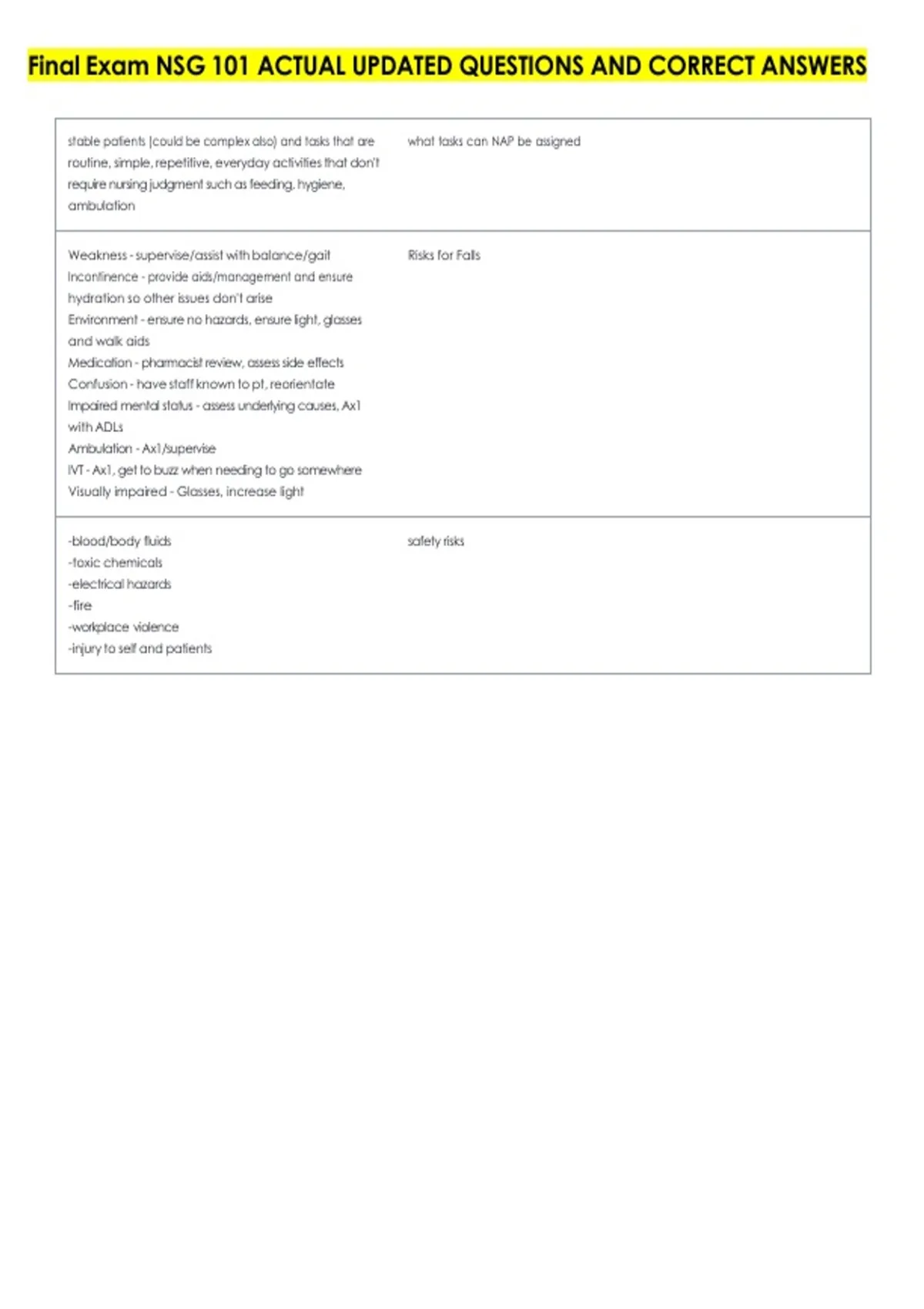 Final Exam NSG 101 ACTUAL UPDATED QUESTIONS AND CORRECT ANSWERS

| | |
|---|---|
| stable patients (could be complex also) and tasks that are routine, simple, repetitive, everyday activities that don't require nursing judgment such as feeding, hygiene, ambulation | what tasks can NAP be assigned |
| Weakness - supervise/assist with balance/gait<br>Incontinence - provide aids/management and ensure hydration so other issues don't arise<br>Environment - ensure no hazards, ensure light, glasses and walk aids<br>Medication - pharmacist review, assess side effects<br>Confusion - have staff known to pt, reorientate<br>Impaired mental status - assess underlying causes, Ax1 with ADLs<br>Ambulation - Ax1/supervise<br>IVT - Ax1, get to buzz when needing to go somewhere<br>Visually impaired - Glasses, increase light | Risks for Falls |
| -blood/body fluids<br>-toxic chemicals<br>-electrical hazards<br>-fire<br>-workplace violence<br>-injury to self and patients | safety risks |